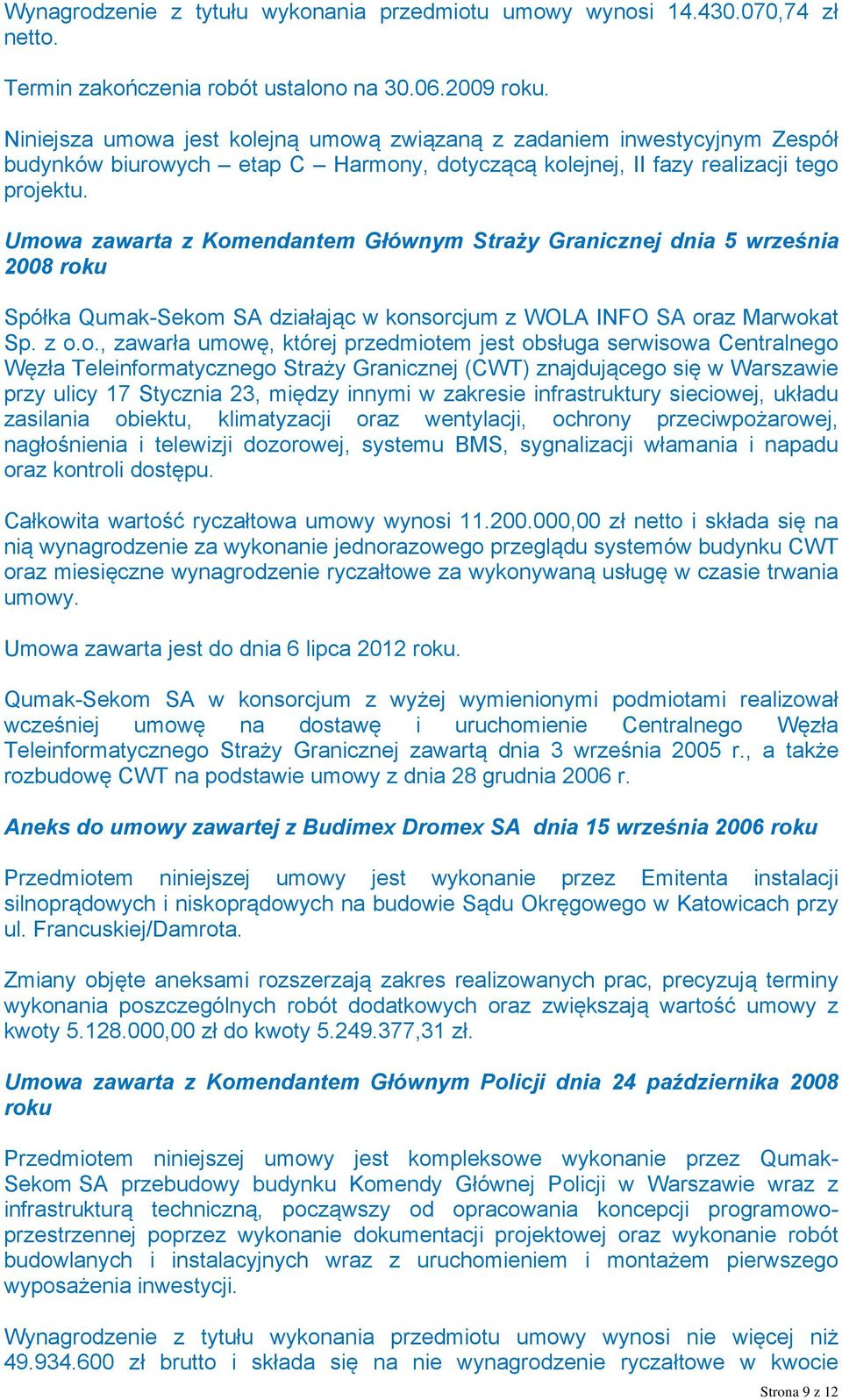 Wynagrodzenie z tytułu wykonania przedmiotu umowy wynosi 14.430.070,74 zł netto.

Termin zakończenia robót ustalono na 30.06.2009 roku.

Niniejsza umowa jest kolejną umową związaną z zadaniem inwestycyjnym Zespół budynków biurowych – etap C – Harmony, dotyczącą kolejnej, II fazy realizacji tego projektu.

Umowa zawarta z Komendantem Głównym Straży Granicznej dnia 5 września 2008 roku

Spółka Qumak-Sekom SA działając w konsorcjum z WOLA INFO SA oraz Marwokat Sp. z o.o., zawarła umowę, której przedmiotem jest obsługa serwisowa Centralnego Węzła Teleinformatycznego Straży Granicznej (CWT) znajdującego się w Warszawie przy ulicy 17 Stycznia 23, między innymi w zakresie infrastruktury sieciowej, układu zasilania obiektu, klimatyzacji oraz wentylacji, ochrony przeciwpożarowej, nagłośnienia i telewizji dozorowej, systemu BMS, sygnalizacji włamania i napadu oraz kontroli dostępu.

Całkowita wartość ryczałtowa umowy wynosi 11.200.000,00 zł netto i składa się na nią wynagrodzenie za wykonanie jednorazowego przeglądu systemów budynku CWT oraz miesięczne wynagrodzenie ryczałtowe za wykonywaną usługę w czasie trwania umowy.

Umowa zawarta jest do dnia 6 lipca 2012 roku.

Qumak-Sekom SA w konsorcjum z wyżej wymienionymi podmiotami realizował wcześniej umowę na dostawę i uruchomienie Centralnego Węzła Teleinformatycznego Straży Granicznej zawartą dnia 3 września 2005 r., a także rozbudowę CWT na podstawie umowy z dnia 28 grudnia 2006 r.

Aneks do umowy zawartej z Budimex Dromex SA dnia 15 września 2006 roku

Przedmiotem niniejszej umowy jest wykonanie przez Emitenta instalacji silnoprądowych i niskoprądowych na budowie Sądu Okręgowego w Katowicach przy ul. Francuskiej/Damrota.

Zmiany objęte aneksami rozszerzają zakres realizowanych prac, precyzują terminy wykonania poszczególnych robót dodatkowych oraz zwiększają wartość umowy z kwoty 5.128.000,00 zł do kwoty 5.249.377,31 zł.

Umowa zawarta z Komendantem Głównym Policji dnia 24 października 2008 roku

Przedmiotem niniejszej umowy jest kompleksowe wykonanie przez Qumak-Sekom SA przebudowy budynku Komendy Głównej Policji w Warszawie wraz z infrastrukturą techniczną, począwszy od opracowania koncepcji programowo-przestrzennej poprzez wykonanie dokumentacji projektowej oraz wykonanie robót budowlanych i instalacyjnych wraz z uruchomieniem i montażem pierwszego wyposażenia inwestycji.

Wynagrodzenie z tytułu wykonania przedmiotu umowy wynosi nie więcej niż 49.934.600 zł brutto i składa się na nie wynagrodzenie ryczałtowe w kwocie

Strona 9 z 12